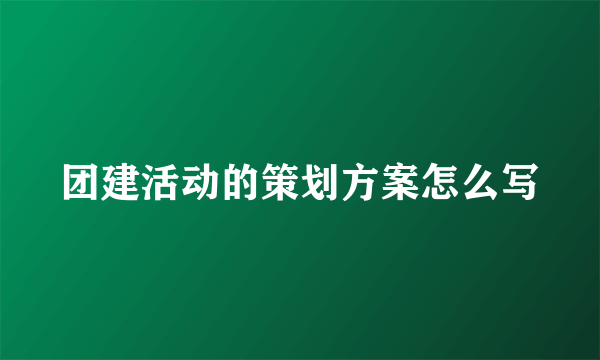 团建活动的策划方案怎么写